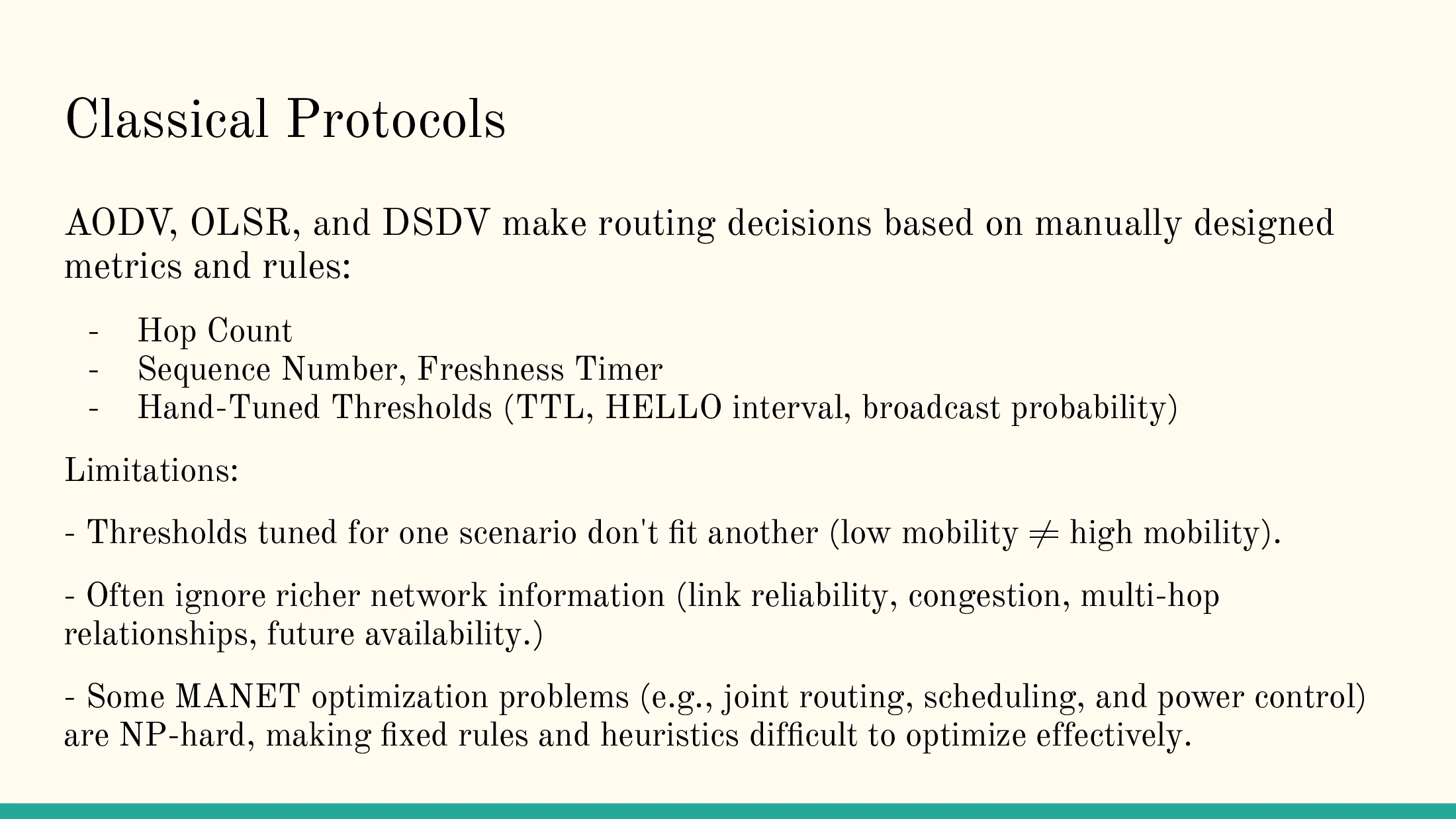 Classical Protocols

AODV, OLSR, and DSDV make routing decisions based on manually designed metrics and rules:

- Hop Count
- Sequence Number, Freshness Timer
- Hand-Tuned Thresholds (TTL, HELLO interval, broadcast probability)

Limitations:

- Thresholds tuned for one scenario don't fit another (low mobility $\neq$ high mobility).

- Often ignore richer network information (link reliability, congestion, multi-hop relationships, future availability.)

- Some MANET optimization problems (e.g., joint routing, scheduling, and power control) are NP-hard, making fixed rules and heuristics difficult to optimize effectively.